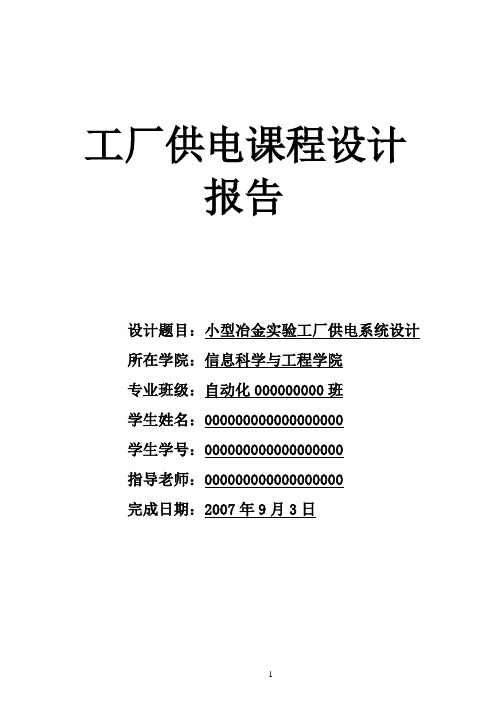 工厂供电课程设计报告

设计题目：小型冶金实验工厂供电系统设计

所在学院：信息科学与工程学院

专业班级：自动化 000000000 班

学生姓名：000000000000000000

学生学号：000000000000000000

指导老师：000000000000000000

完成日期：2007 年 9 月 3 日

1